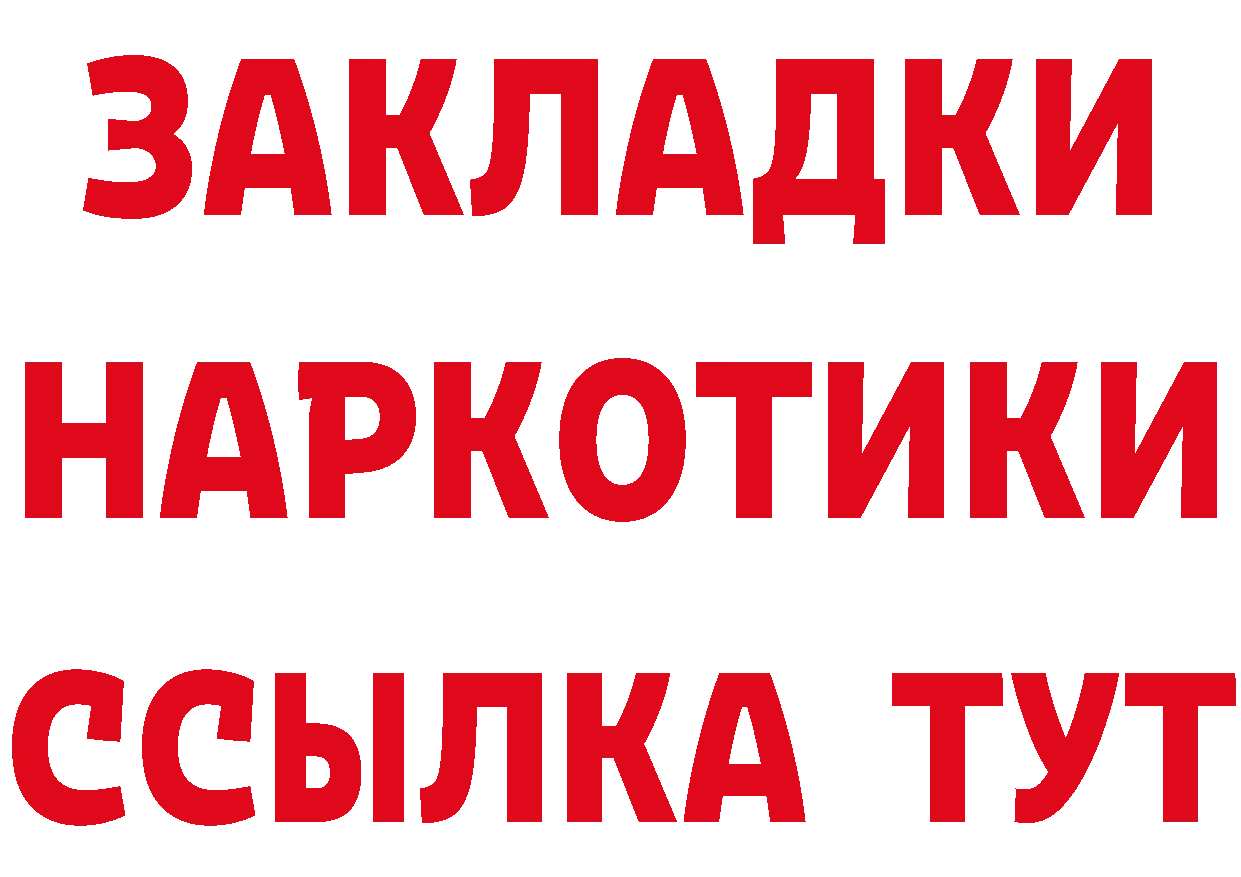 ЗАКЛАДКИ НАРКОТИКИ ССЫЛКА ТУТ